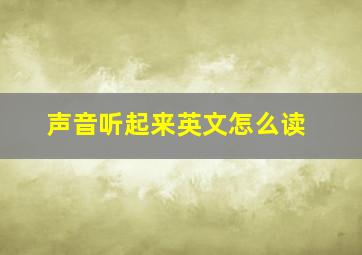 声音听起来英文怎么读